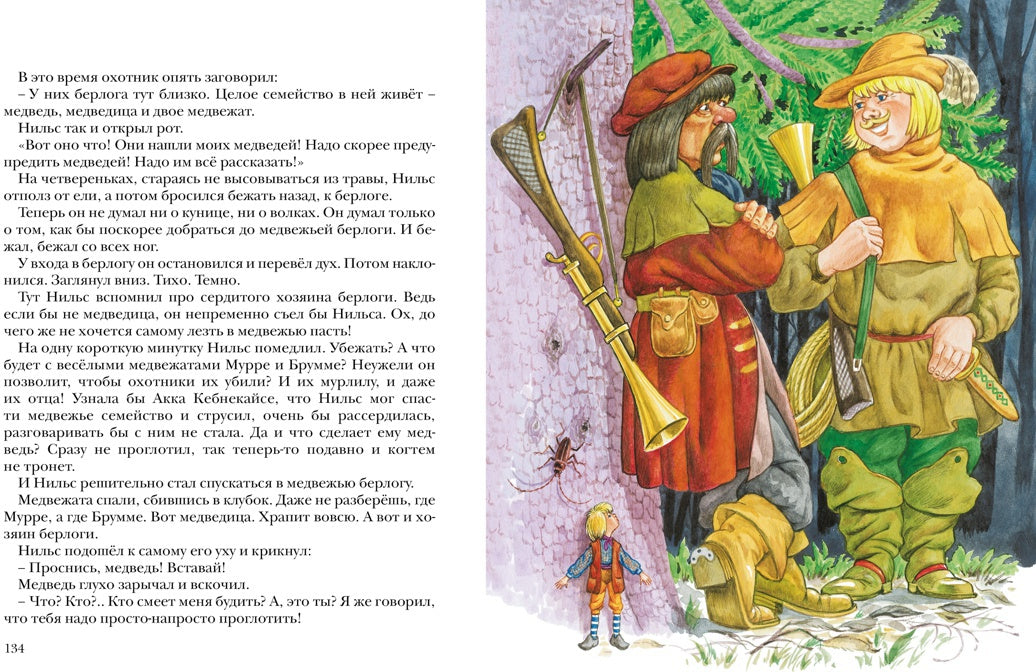 В это время охотник опять заговорил:
– У них берлога тут близко. Целое семейство в ней живёт – медведь, медведица и двое медвежат.
Нильс так и открыл рот.
«Вот оно что! Они нашли моих медведей! Надо скорее предупредить медведей! Надо им всё рассказать!»
На четвереньках, стараясь не высовываться из травы, Нильс отполз от ели, а потом бросился бежать назад, к берлоге.
Теперь он не думал ни о кунице, ни о волках. Он думал только о том, как бы поскорее добраться до медвежьей берлоги. И бежал, бежал со всех ног.
У входа в берлогу он остановился и перевёл дух. Потом наклонился. Заглянул вниз. Тихо. Темно.
Тут Нильс вспомнил про сердитого хозяина берлоги. Ведь если бы не медведица, он непременно съел бы Нильса. Ох, до чего же не хочется самому лезть в медвежью пасть!
На одну короткую минутку Нильс помедлил. Убежать? А что будет с весёлыми медвежатами Мурре и Брумме? Неужели он позволит, чтобы охотники их убили? И их мурлилу, и даже их отца! Узнала бы Акка Кебнекайсе, что Нильс мог спасти медвежье семейство и струсил, очень бы рассердилась, разговаривать бы с ним не стала. Да и что сделает ему медведь? Сразу не проглотил, так теперь-то подавно и когтем не тронет.
И Нильс решительно стал спускаться в медвежью берлогу.
Медвежата спали, сбившись в клубок. Даже не разберёшь, где Мурре, а где Брумме. Вот медведица. Храпит вовсю. А вот и хозяин берлоги.
Нильс подошёл к самому его уху и крикнул:
– Проснись, медведь! Вставай!
Медведь глухо зарычал и вскочил.
– Что? Кто?.. Кто смеет меня будить? А, это ты? Я же говорил, что тебя надо просто-напросто проглотить!
134